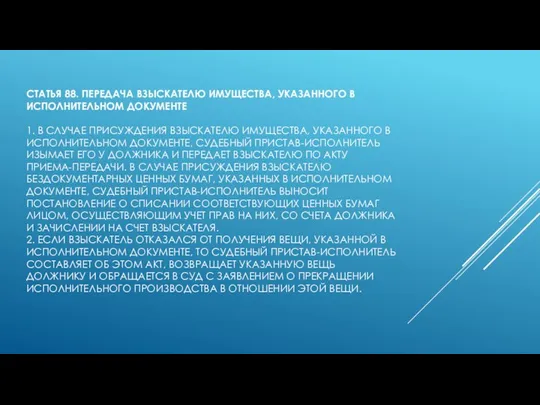 СТАТЬЯ 88. ПЕРЕДАЧА ВЗЫСКАТЕЛЮ ИМУЩЕСТВА, УКАЗАННОГО В ИСПОЛНИТЕЛЬНОМ ДОКУМЕНТЕ

1. В СЛУЧАЕ ПРИСУЖДЕНИЯ ВЗЫСКАТЕЛЮ ИМУЩЕСТВА, УКАЗАННОГО В ИСПОЛНИТЕЛЬНОМ ДОКУМЕНТЕ, СУДЕБНЫЙ ПРИСТАВ-ИСПОЛНИТЕЛЬ ИЗЫМАЕТ ЕГО У ДОЛЖНИКА И ПЕРЕДАЕТ ВЗЫСКАТЕЛЮ ПО АКТУ ПРИЕМА-ПЕРЕДАЧИ. В СЛУЧАЕ ПРИСУЖДЕНИЯ ВЗЫСКАТЕЛЮ БЕЗДОКУМЕНТАРНЫХ ЦЕННЫХ БУМАГ, УКАЗАННЫХ В ИСПОЛНИТЕЛЬНОМ ДОКУМЕНТЕ, СУДЕБНЫЙ ПРИСТАВ-ИСПОЛНИТЕЛЬ ВЫНОСИТ ПОСТАНОВЛЕНИЕ О СПИСАНИИ СООТВЕТСТВУЮЩИХ ЦЕННЫХ БУМАГ ЛИЦОМ, ОСУЩЕСТВЛЯЮЩИМ УЧЕТ ПРАВ НА НИХ, СО СЧЕТА ДОЛЖНИКА И ЗАЧИСЛЕНИИ НА СЧЕТ ВЗЫСКАТЕЛЯ.
2. ЕСЛИ ВЗЫСКАТЕЛЬ ОТКАЗАЛСЯ ОТ ПОЛУЧЕНИЯ ВЕЩИ, УКАЗАННОЙ В ИСПОЛНИТЕЛЬНОМ ДОКУМЕНТЕ, ТО СУДЕБНЫЙ ПРИСТАВ-ИСПОЛНИТЕЛЬ СОСТАВЛЯЕТ ОБ ЭТОМ АКТ, ВОЗВРАЩАЕТ УКАЗАННУЮ ВЕЩЬ ДОЛЖНИКУ И ОБРАЩАЕТСЯ В СУД С ЗАЯВЛЕНИЕМ О ПРЕКРАЩЕНИИ ИСПОЛНИТЕЛЬНОГО ПРОИЗВОДСТВА В ОТНОШЕНИИ ЭТОЙ ВЕЩИ.